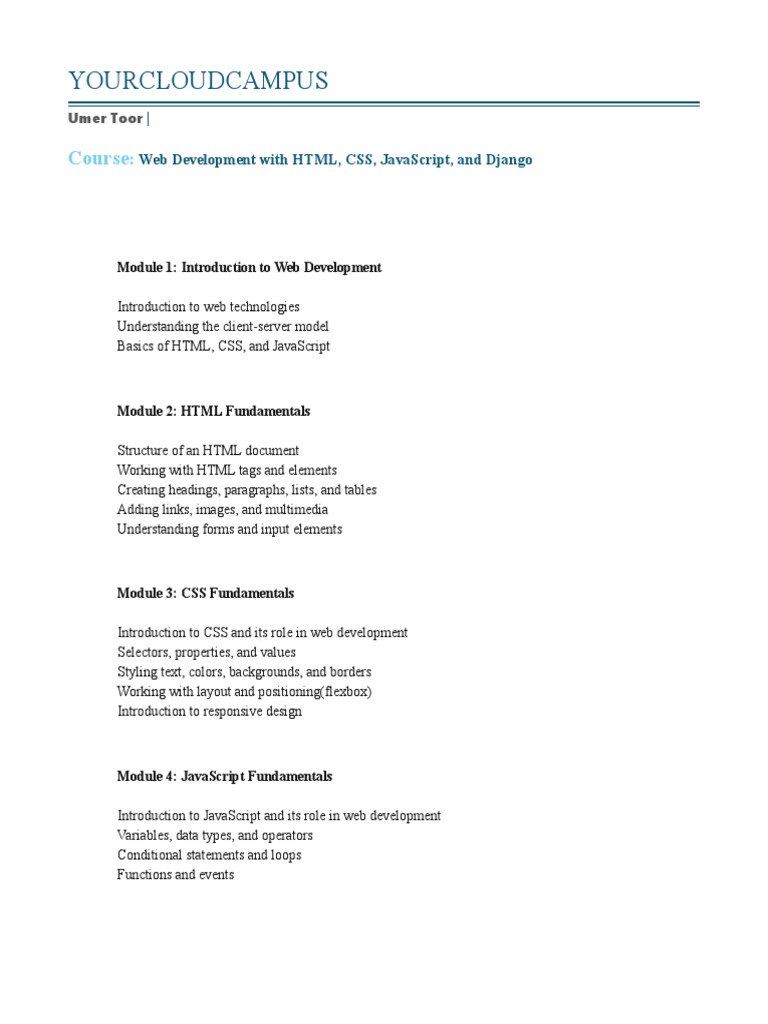 YOURCLOUDCAMPUS

Umer Toor |

Course: Web Development with HTML, CSS, JavaScript, and Django

Module 1: Introduction to Web Development

Introduction to web technologies
Understanding the client-server model
Basics of HTML, CSS, and JavaScript

Module 2: HTML Fundamentals

Structure of an HTML document
Working with HTML tags and elements
Creating headings, paragraphs, lists, and tables
Adding links, images, and multimedia
Understanding forms and input elements

Module 3: CSS Fundamentals

Introduction to CSS and its role in web development
Selectors, properties, and values
Styling text, colors, backgrounds, and borders
Working with layout and positioning(flexbox)
Introduction to responsive design

Module 4: JavaScript Fundamentals

Introduction to JavaScript and its role in web development
Variables, data types, and operators
Conditional statements and loops
Functions and events